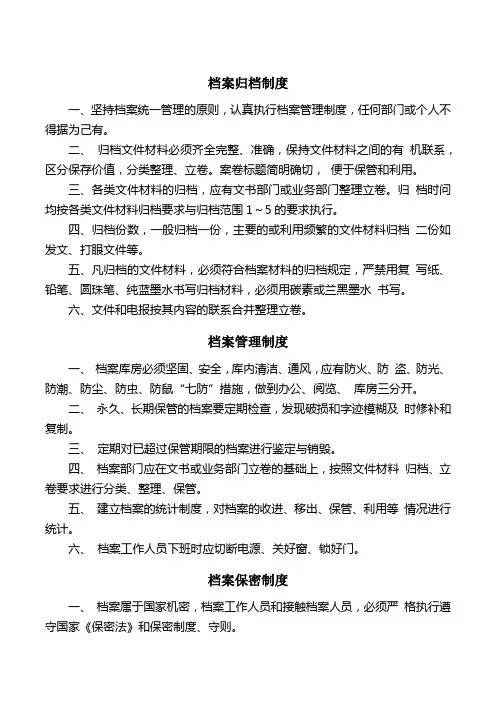 档案归档制度

一、坚持档案统一管理的原则，认真执行档案管理制度，任何部门或个人不得据为己有。

二、 归档文件材料必须齐全完整、准确，保持文件材料之间的有 机联系，区分保存价值，分类整理、立卷。案卷标题简明确切， 便于保管和利用。

三、各类文件材料的归档，应有文书部门或业务部门整理立卷。归 档时问均按各类文件材料归档要求与归档范围 1～5 的要求执行。

四、归档份数，一般归档一份，主要的或利用频繁的文件材料归档 二份如发文、打眼文件等。

五、凡归档的文件材料，必须符合档案材料的归档规定，严禁用复 写纸、铅笔、圆珠笔、纯蓝墨水书写归档材料，必须用碳素或兰黑墨水 书写。

六、文件和电报按其内容的联系合并整理立卷。

档案管理制度

一、 档案库房必须坚固、安全，库内清洁、通风，应有防火、防 盗、防光、防潮、防尘、防虫、防鼠“七防”措施，做到办公、阅览、 库房三分开。

二、 永久、长期保管的档案要定期检查，发现破损和字迹模糊及 时修补和复制。

三、 定期对已超过保管期限的档案进行鉴定与销毁。

四、 档案部门应在文书或业务部门立卷的基础上，按照文件材料 归档、立卷要求进行分类、整理、保管。

五、 建立档案的统计制度，对档案的收进、移出、保管、利用等 情况进行统计。

六、 档案工作人员下班时应切断电源、关好窗、锁好门。

档案保密制度

一、 档案属于国家机密，档案工作人员和接触档案人员，必须严 格执行遵守国家《保密法》和保密制度、守则。